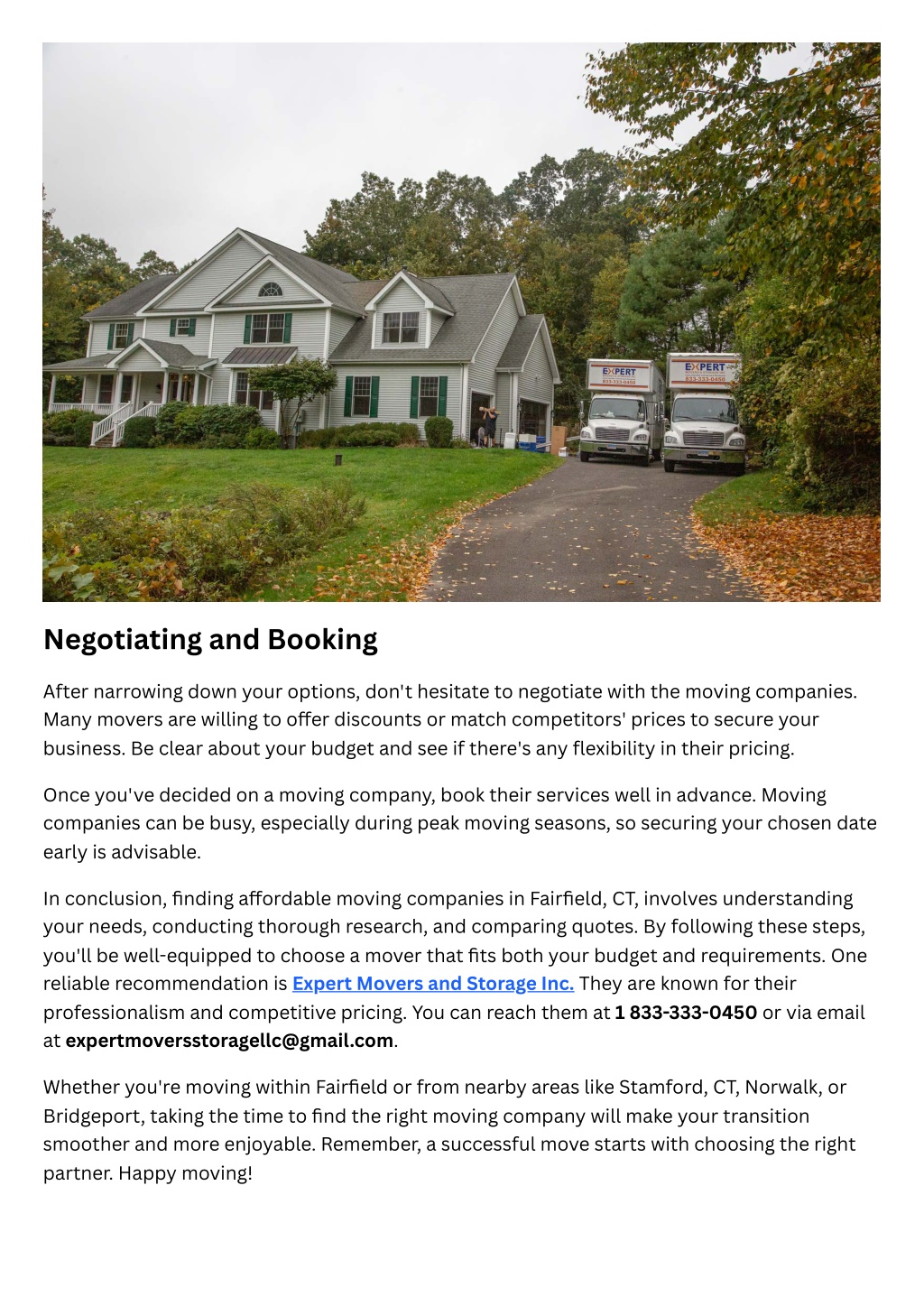 EXPERT
833-333-0450

EXPERT
833-333-0450

Negotiating and Booking

After narrowing down your options, don't hesitate to negotiate with the moving companies. Many movers are willing to offer discounts or match competitors' prices to secure your business. Be clear about your budget and see if there's any flexibility in their pricing.

Once you've decided on a moving company, book their services well in advance. Moving companies can be busy, especially during peak moving seasons, so securing your chosen date early is advisable.

In conclusion, finding affordable moving companies in Fairfield, CT, involves understanding your needs, conducting thorough research, and comparing quotes. By following these steps, you'll be well-equipped to choose a mover that fits both your budget and requirements. One reliable recommendation is Expert Movers and Storage Inc. They are known for their professionalism and competitive pricing. You can reach them at 1 833-333-0450 or via email at expertmoversstoragellc@gmail.com.

Whether you're moving within Fairfield or from nearby areas like Stamford, CT, Norwalk, or Bridgeport, taking the time to find the right moving company will make your transition smoother and more enjoyable. Remember, a successful move starts with choosing the right partner. Happy moving!